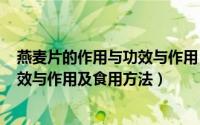 燕麦片的作用与功效与作用
效与作用及食用方法）